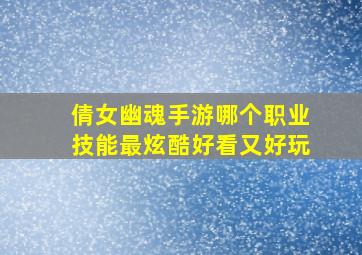 倩女幽魂手游哪个职业
技能最炫酷好看又好玩